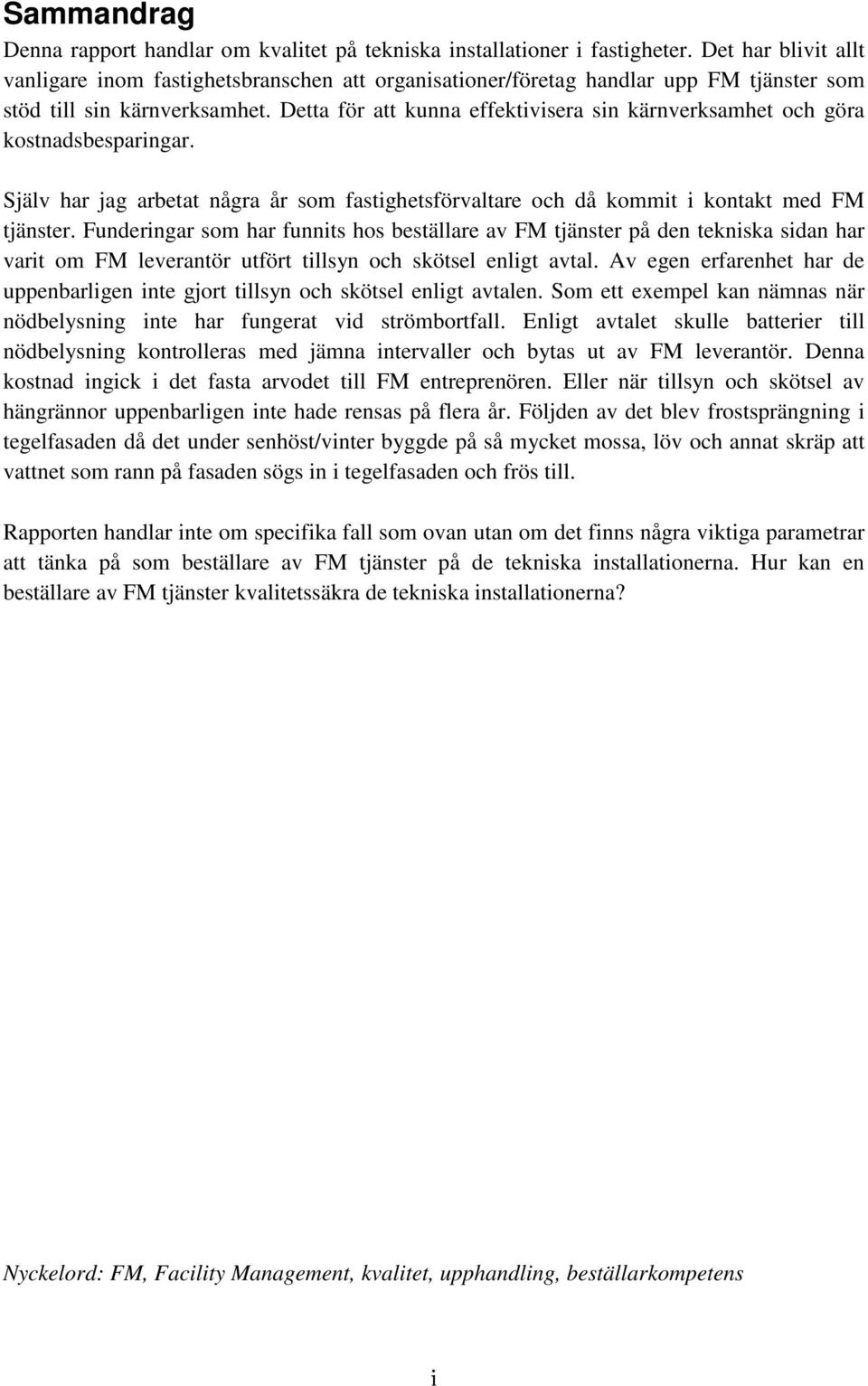 Sammandrag

Denna rapport handlar om kvalitet på tekniska installationer i fastigheter. Det har blivit allt vanligare inom fastighetsbranschen att organisationer/företag handlar upp FM tjänster som stöd till sin kärnverksamhet. Detta för att kunna effektivisera sin kärnverksamhet och göra kostnadsbesparingar.

Själv har jag arbetat några år som fastighetsförvaltare och då kommit i kontakt med FM tjänster. Funderingar som har funnits hos beställare av FM tjänster på den tekniska sidan har varit om FM leverantör utfört tillsyn och skötsel enligt avtal. Av egen erfarenhet har de uppenbarligen inte gjort tillsyn och skötsel enligt avtalen. Som ett exempel kan nämnas när nödbelysning inte har fungerat vid strömbortfall. Enligt avtalet skulle batterier till nödbelysning kontrolleras med jämna intervaller och bytas ut av FM leverantör. Denna kostnad ingick i det fasta arvodet till FM entreprenören. Eller när tillsyn och skötsel av hängrännor uppenbarligen inte hade rensas på flera år. Följden av det blev frostsprängning i tegelfasaden då det under senhöst/vinter byggde på så mycket mossa, löv och annat skräp att vattnet som rann på fasaden sögs in i tegelfasaden och frös till.

Rapporten handlar inte om specifika fall som ovan utan om det finns några viktiga parametrar att tänka på som beställare av FM tjänster på de tekniska installationerna. Hur kan en beställare av FM tjänster kvalitetssäkra de tekniska installationerna?

Nyckelord: FM, Facility Management, kvalitet, upphandling, beställarkompetens

i